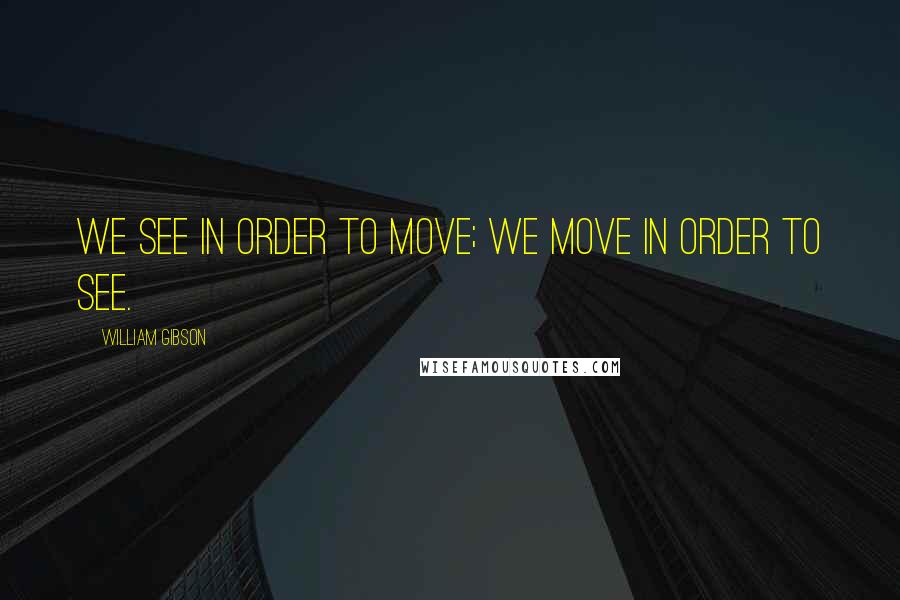 WE SEE IN ORDER TO MOVE; WE MOVE IN ORDER TO SEE.

WILLIAM GIBSON

WISEFAMOUSQUOTES.COM